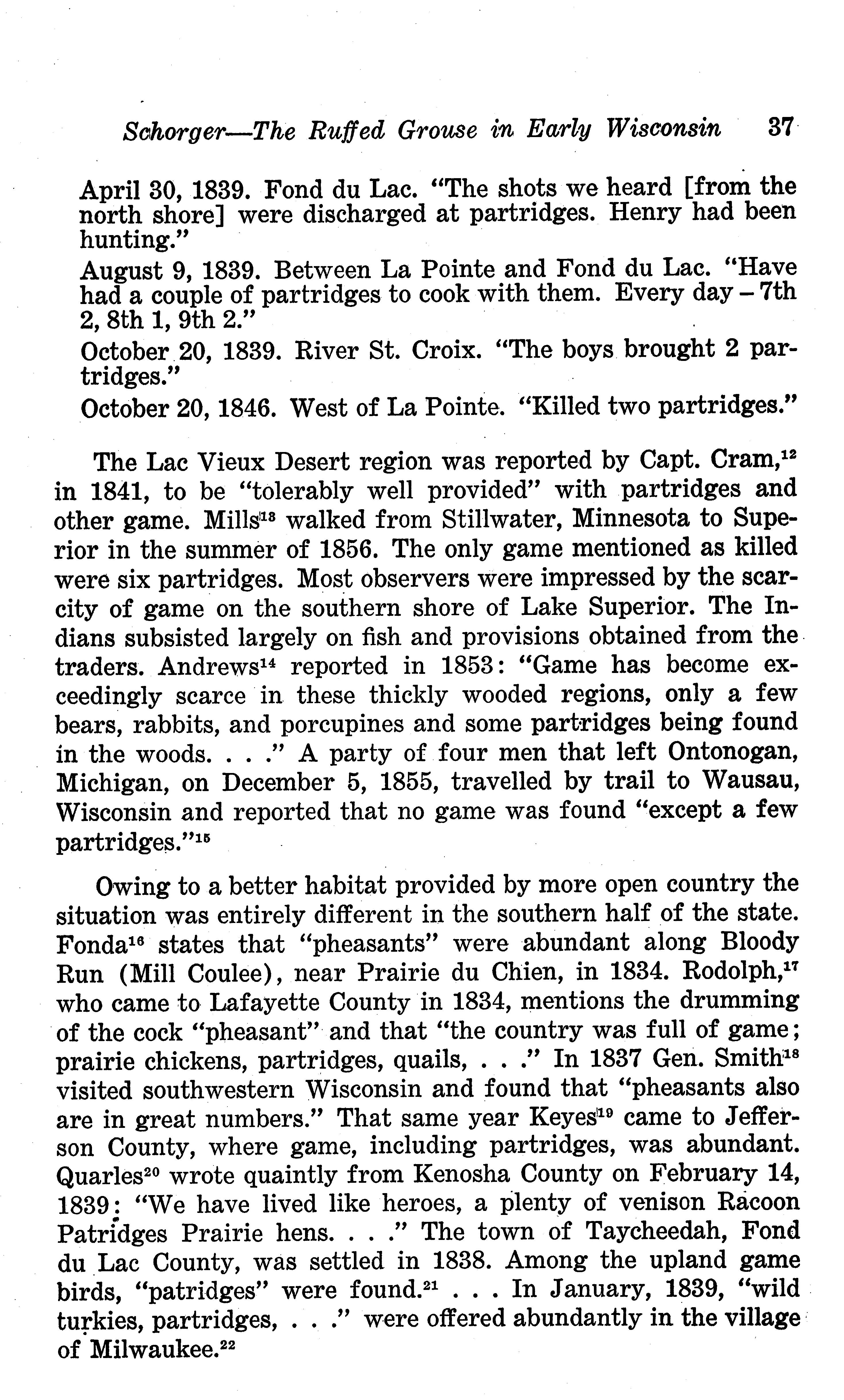 Schorger—The Ruffed Grouse in Early Wisconsin 37

April 30, 1839. Fond du Lac. "The shots we heard [from the north shore] were discharged at partridges. Henry had been hunting."

August 9, 1839. Between La Pointe and Fond du Lac. "Have had a couple of partridges to cook with them. Every day – 7th 2, 8th 1, 9th 2."

October 20, 1839. River St. Croix. "The boys brought 2 partridges."

October 20, 1846. West of La Pointe. "Killed two partridges."

The Lac Vieux Desert region was reported by Capt. Cram,$^{12}$ in 1841, to be "tolerably well provided" with partridges and other game. Mills$^{13}$ walked from Stillwater, Minnesota to Superior in the summer of 1856. The only game mentioned as killed were six partridges. Most observers were impressed by the scarcity of game on the southern shore of Lake Superior. The Indians subsisted largely on fish and provisions obtained from the traders. Andrews$^{14}$ reported in 1853: "Game has become exceedingly scarce in these thickly wooded regions, only a few bears, rabbits, and porcupines and some partridges being found in the woods. . . ." A party of four men that left Ontonogan, Michigan, on December 5, 1855, travelled by trail to Wausau, Wisconsin and reported that no game was found "except a few partridges."$^{15}$

Owing to a better habitat provided by more open country the situation was entirely different in the southern half of the state. Fonda$^{16}$ states that "pheasants" were abundant along Bloody Run (Mill Coulee), near Prairie du Chien, in 1834. Rodolph,$^{17}$ who came to Lafayette County in 1834, mentions the drumming of the cock "pheasant" and that "the country was full of game; prairie chickens, partridges, quails, . . ." In 1837 Gen. Smith$^{18}$ visited southwestern Wisconsin and found that "pheasants also are in great numbers." That same year Keyes$^{19}$ came to Jefferson County, where game, including partridges, was abundant. Quarles$^{20}$ wrote quaintly from Kenosha County on February 14, 1839: "We have lived like heroes, a plenty of venison Racoon Patridges Prairie hens. . . ." The town of Taycheedah, Fond du Lac County, was settled in 1838. Among the upland game birds, "patridges" were found.$^{21}$ . . . In January, 1839, "wild turkies, partridges, . . ." were offered abundantly in the village of Milwaukee.$^{22}$